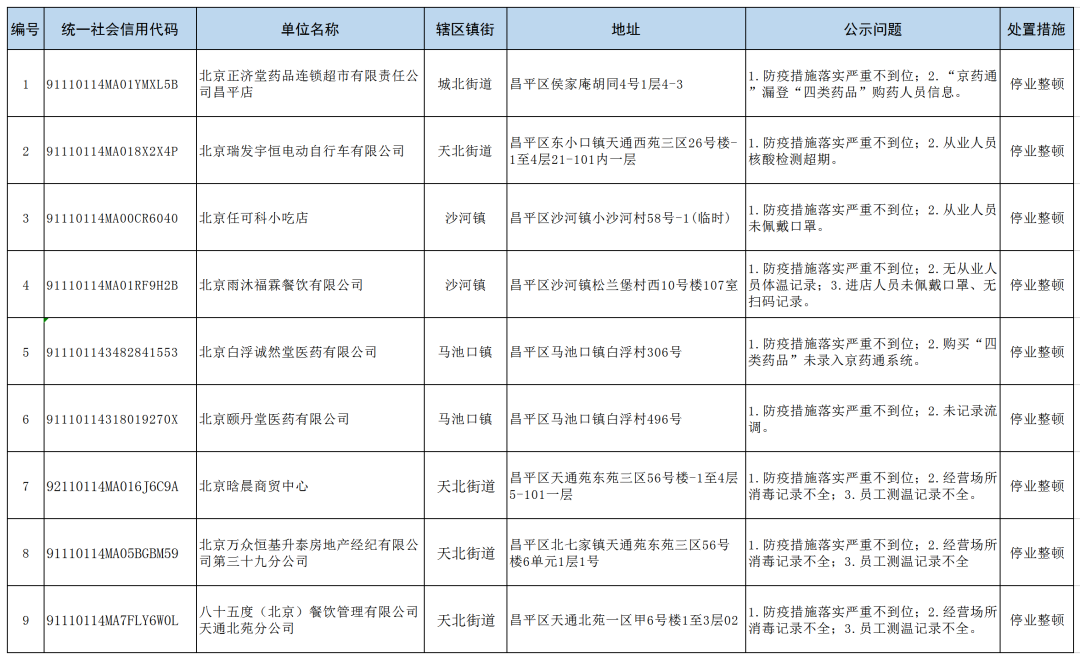 | 编号 | 统一社会信用代码 | 单位名称 | 辖区镇街 | 地址 | 公示问题 | 处置措施 |
|---|---|---|---|---|---|---|
| 1 | 91110114MA01YMXL5B | 北京正济堂药品连锁超市有限责任公司昌平店 | 城北街道 | 昌平区侯家庵胡同4号1层4-3 | 1.防疫措施落实严重不到位；2.“京药通”漏登“四类药品”购药人员信息。 | 停业整顿 |
| 2 | 91110114MA018X2X4P | 北京瑞发宇恒电动自行车有限公司 | 天北街道 | 昌平区东小口镇天通西苑三区26号楼-1至4层21-101内一层 | 1.防疫措施落实严重不到位；2.从业人员核酸检测超期。 | 停业整顿 |
| 3 | 91110114MA00CR6040 | 北京任可科小吃店 | 沙河镇 | 昌平区沙河镇小沙河村58号-1（临时） | 1.防疫措施落实严重不到位；2.从业人员未佩戴口罩。 | 停业整顿 |
| 4 | 91110114MA01RF9H2B | 北京雨沐福霖餐饮有限公司 | 沙河镇 | 昌平区沙河镇松兰堡村西10号楼107室 | 1.防疫措施落实严重不到位；2.无从业人员体温记录；3.进店人员未佩戴口罩、无扫码记录。 | 停业整顿 |
| 5 | 911101143482841553 | 北京白浮诚然堂医药有限公司 | 马池口镇 | 昌平区马池口镇白浮村306号 | 1.防疫措施落实严重不到位；2.购买“四类药品”未录入京药通系统。 | 停业整顿 |
| 6 | 91110114318019270X | 北京颐丹堂医药有限公司 | 马池口镇 | 昌平区马池口镇白浮村496号 | 1.防疫措施落实严重不到位；2.未记录流调。 | 停业整顿 |
| 7 | 92110114MA016J6C9A | 北京晗晨商贸中心 | 天北街道 | 昌平区天通苑东苑三区56号楼-1至4层5-101一层 | 1.防疫措施落实严重不到位；2.经营场所消毒记录不全；3.员工测温记录不全。 | 停业整顿 |
| 8 | 91110114MA05BGBM59 | 北京万众恒基升泰房地产经纪有限公司第三十九分公司 | 天北街道 | 昌平区北七家镇天通苑东苑三区56号楼6单元1层1号 | 1.防疫措施落实严重不到位；2.经营场所消毒记录不全；3.员工测温记录不全 | 停业整顿 |
| 9 | 91110114MA7FLY6W0L | 八十五度（北京）餐饮管理有限公司天通北苑分公司 | 天北街道 | 昌平区天通北苑一区甲6号楼1至3层02 | 1.防疫措施落实严重不到位；2.经营场所消毒记录不全；3.员工测温记录不全。 | 停业整顿 |